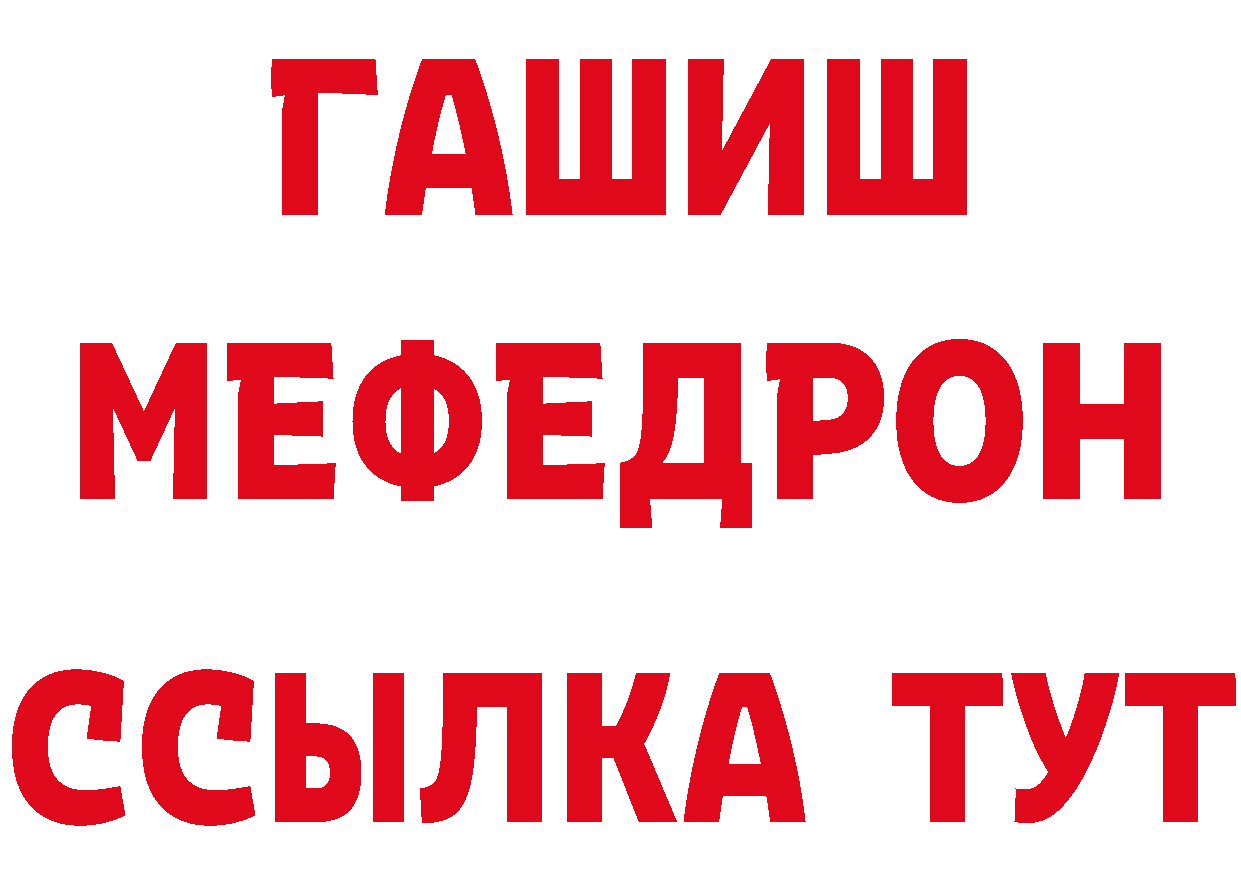 ГАШИШ
МЕФЕДРОН
ССЫЛКА ТУТ